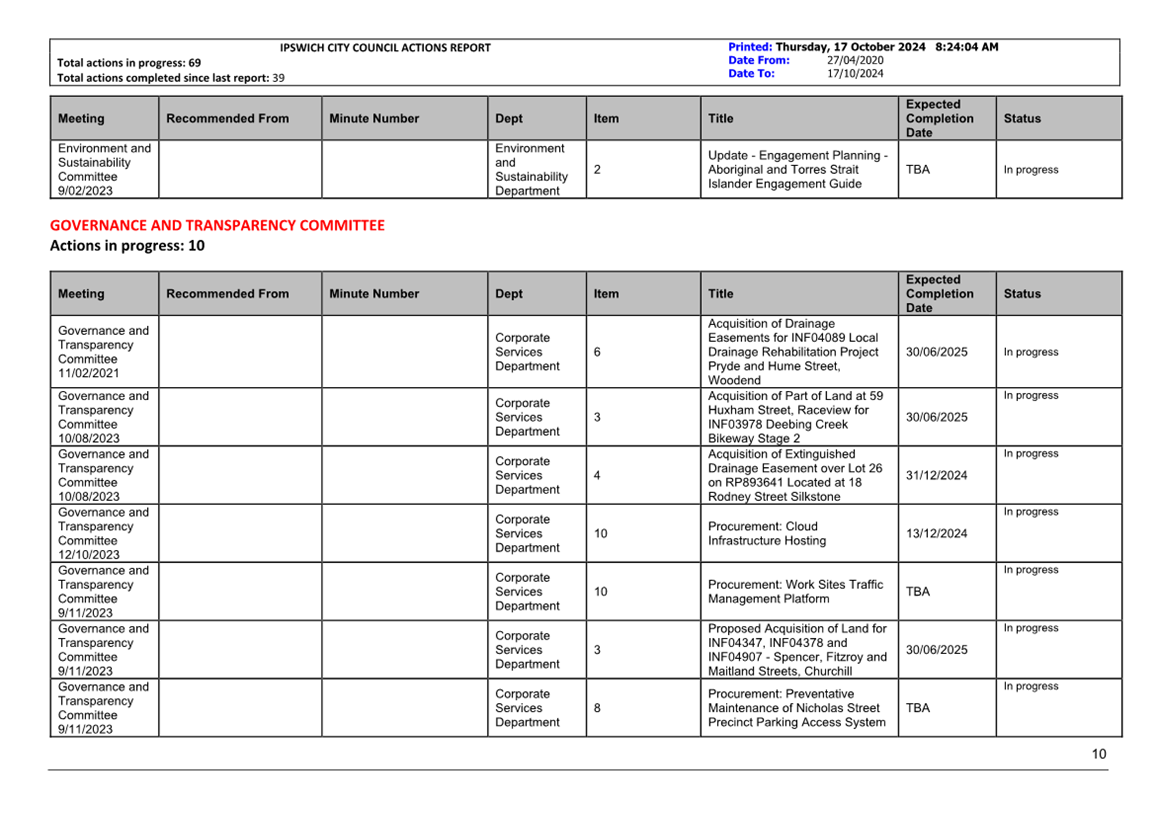 IPSWICH CITY COUNCIL ACTIONS REPORT
Total actions in progress: 69
Total actions completed since last report: 39

Printed: Thursday, 17 October 2024 8:24:04 AM
Date From: 27/04/2020
Date To: 17/10/2024

| Meeting | Recommended From | Minute Number | Dept | Item | Title | Expected Completion Date | Status |
|---|---|---|---|---|---|---|---|
| Environment and Sustainability Committee 9/02/2023 | | | Environment and Sustainability Department | 2 | Update - Engagement Planning - Aboriginal and Torres Strait Islander Engagement Guide | TBA | In progress |

GOVERNANCE AND TRANSPARENCY COMMITTEE
Actions in progress: 10

| Meeting | Recommended From | Minute Number | Dept | Item | Title | Expected Completion Date | Status |
|---|---|---|---|---|---|---|---|
| Governance and Transparency Committee 11/02/2021 | | | Corporate Services Department | 6 | Acquisition of Drainage Easements for INF04089 Local Drainage Rehabilitation Project Pryde and Hume Street, Woodend | 30/06/2025 | In progress |
| Governance and Transparency Committee 10/08/2023 | | | Corporate Services Department | 3 | Acquisition of Part of Land at 59 Huxham Street, Raceview for INF03978 Deebing Creek Bikeway Stage 2 | 30/06/2025 | In progress |
| Governance and Transparency Committee 10/08/2023 | | | Corporate Services Department | 4 | Acquisition of Extinguished Drainage Easement over Lot 26 on RP893641 Located at 18 Rodney Street Silkstone | 31/12/2024 | In progress |
| Governance and Transparency Committee 12/10/2023 | | | Corporate Services Department | 10 | Procurement: Cloud Infrastructure Hosting | 13/12/2024 | In progress |
| Governance and Transparency Committee 9/11/2023 | | | Corporate Services Department | 10 | Procurement: Work Sites Traffic Management Platform | TBA | In progress |
| Governance and Transparency Committee 9/11/2023 | | | Corporate Services Department | 3 | Proposed Acquisition of Land for INF04347, INF04378 and INF04907 - Spencer, Fitzroy and Maitland Streets, Churchill | 30/06/2025 | In progress |
| Governance and Transparency Committee 9/11/2023 | | | Corporate Services Department | 8 | Procurement: Preventative Maintenance of Nicholas Street Precinct Parking Access System | TBA | In progress |

10